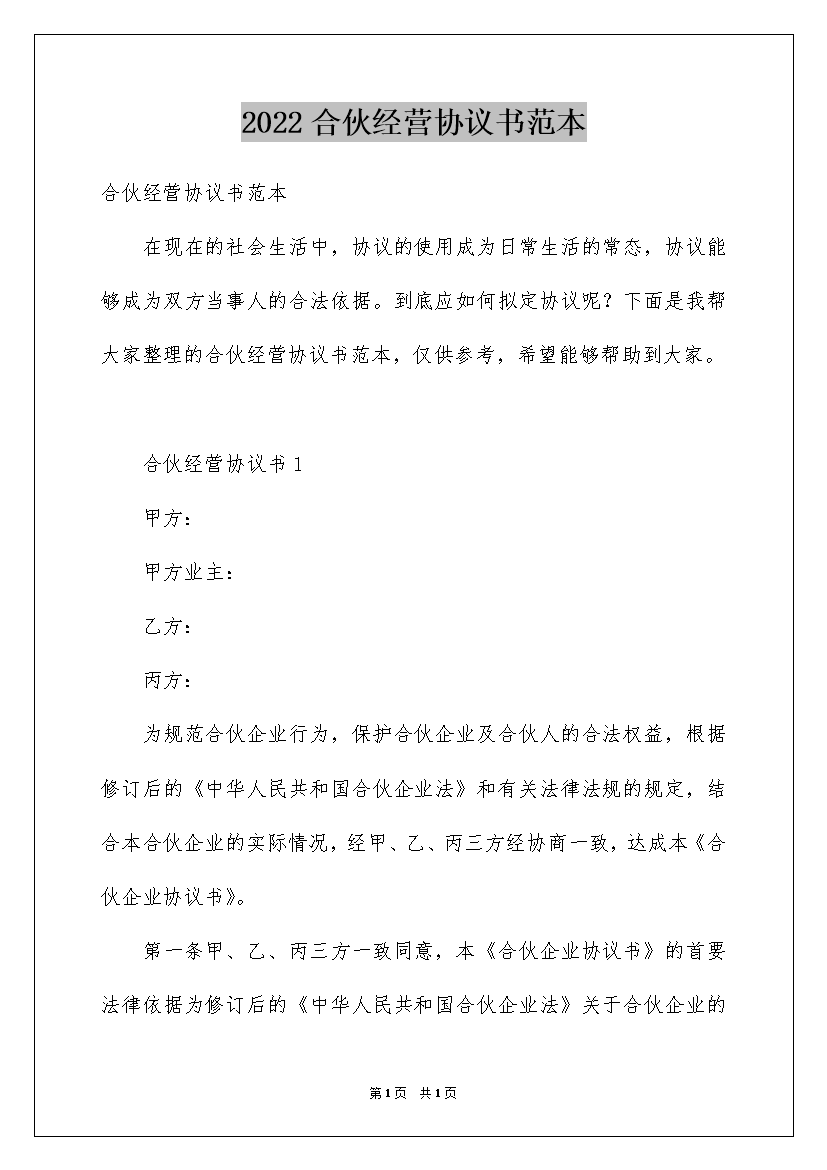 2022合伙经营协议书范本

合伙经营协议书范本

在现在的社会生活中，协议的使用成为日常生活的常态，协议能够成为双方当事人的合法依据。到底应如何拟定协议呢？下面是我帮大家整理的合伙经营协议书范本，仅供参考，希望能够帮助到大家。

合伙经营协议书1

甲方：

甲方业主：

乙方：

丙方：

为规范合伙企业行为，保护合伙企业及合伙人的合法权益，根据修订后的《中华人民共和国合伙企业法》和有关法律法规的规定，结合本合伙企业的实际情况，经甲、乙、丙三方经协商一致，达成本《合伙企业协议书》。

第一条甲、乙、丙三方一致同意，本《合伙企业协议书》的首要法律依据为修订后的《中华人民共和国合伙企业法》关于合伙企业的

第1页 共1页